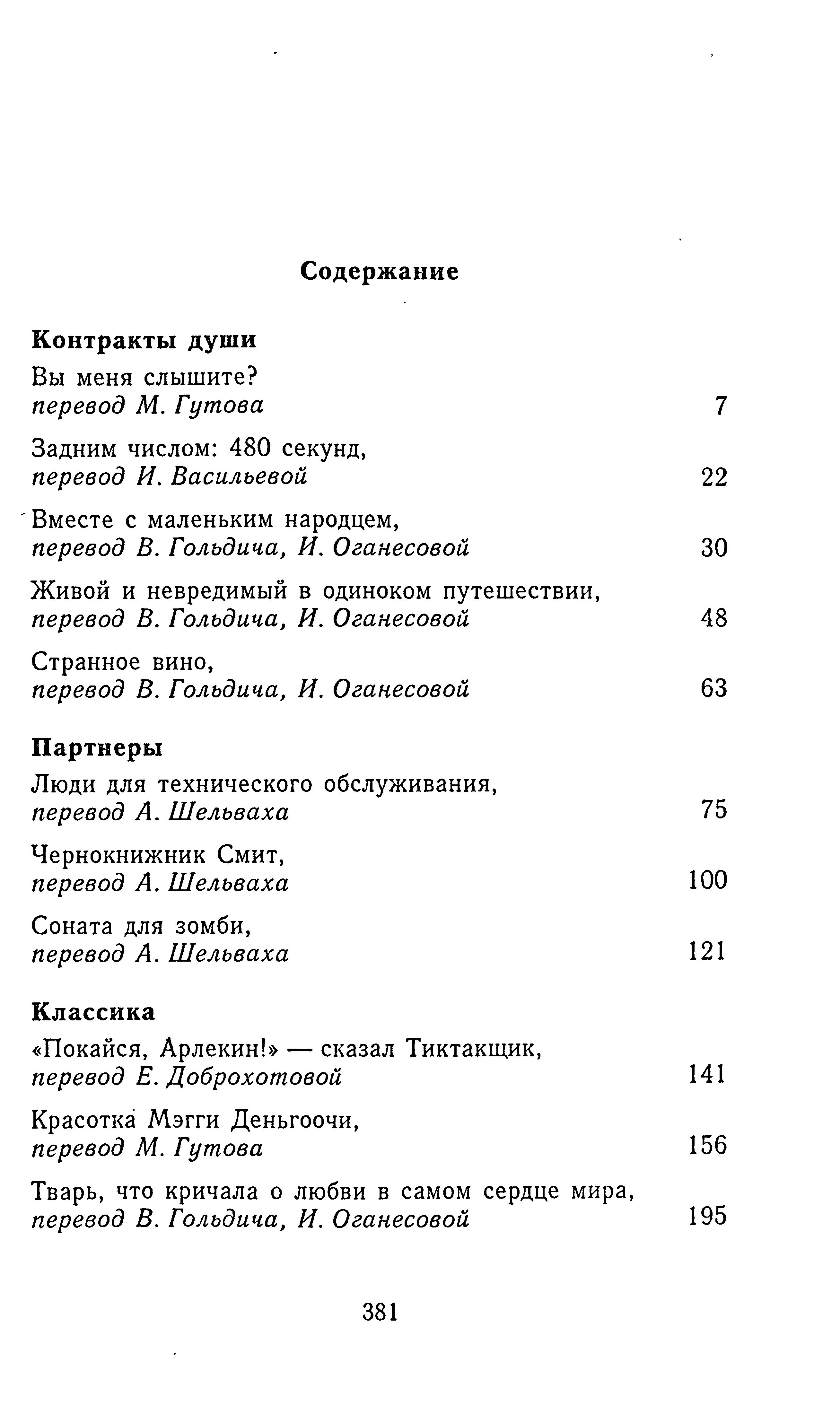 Содержание

Контракты души

Вы меня слышите?
перевод М. Гутова 7

Задним числом: 480 секунд,
перевод И. Васильевой 22

Вместе с маленьким народцем,
перевод В. Гольдича, И. Оганесовой 30

Живой и невредимый в одиноком путешествии,
перевод В. Гольдича, И. Оганесовой 48

Странное вино,
перевод В. Гольдича, И. Оганесовой 63

Партнеры

Люди для технического обслуживания,
перевод А. Шельваха 75

Чернокнижник Смит,
перевод А. Шельваха 100

Соната для зомби,
перевод А. Шельваха 121

Классика

«Покайся, Арлекин!» — сказал Тиктакщик,
перевод Е. Доброхотовой 141

Красотка Мэгги Деньгоочи,
перевод М. Гутова 156

Тварь, что кричала о любви в самом сердце мира,
перевод В. Гольдича, И. Оганесовой 195

381